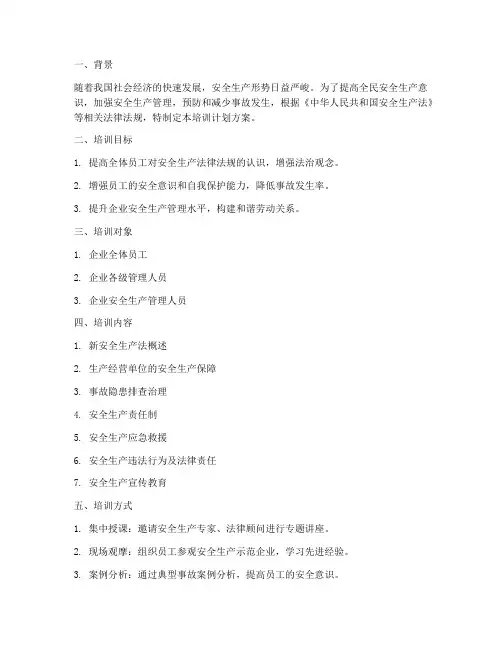 一、背景

随着我国社会经济的快速发展，安全生产形势日益严峻。为了提高全民安全生产意识，加强安全生产管理，预防和减少事故发生，根据《中华人民共和国安全生产法》等相关法律法规，特制定本培训计划方案。

二、培训目标

1. 提高全体员工对安全生产法律法规的认识，增强法治观念。

2. 增强员工的安全意识和自我保护能力，降低事故发生率。

3. 提升企业安全生产管理水平，构建和谐劳动关系。

三、培训对象

1. 企业全体员工

2. 企业各级管理人员

3. 企业安全生产管理人员

四、培训内容

1. 新安全生产法概述

2. 生产经营单位的安全生产保障

3. 事故隐患排查治理

4. 安全生产责任制

5. 安全生产应急救援

6. 安全生产违法行为及法律责任

7. 安全生产宣传教育

五、培训方式

1. 集中授课：邀请安全生产专家、法律顾问进行专题讲座。

2. 现场观摩：组织员工参观安全生产示范企业，学习先进经验。

3. 案例分析：通过典型事故案例分析，提高员工的安全意识。